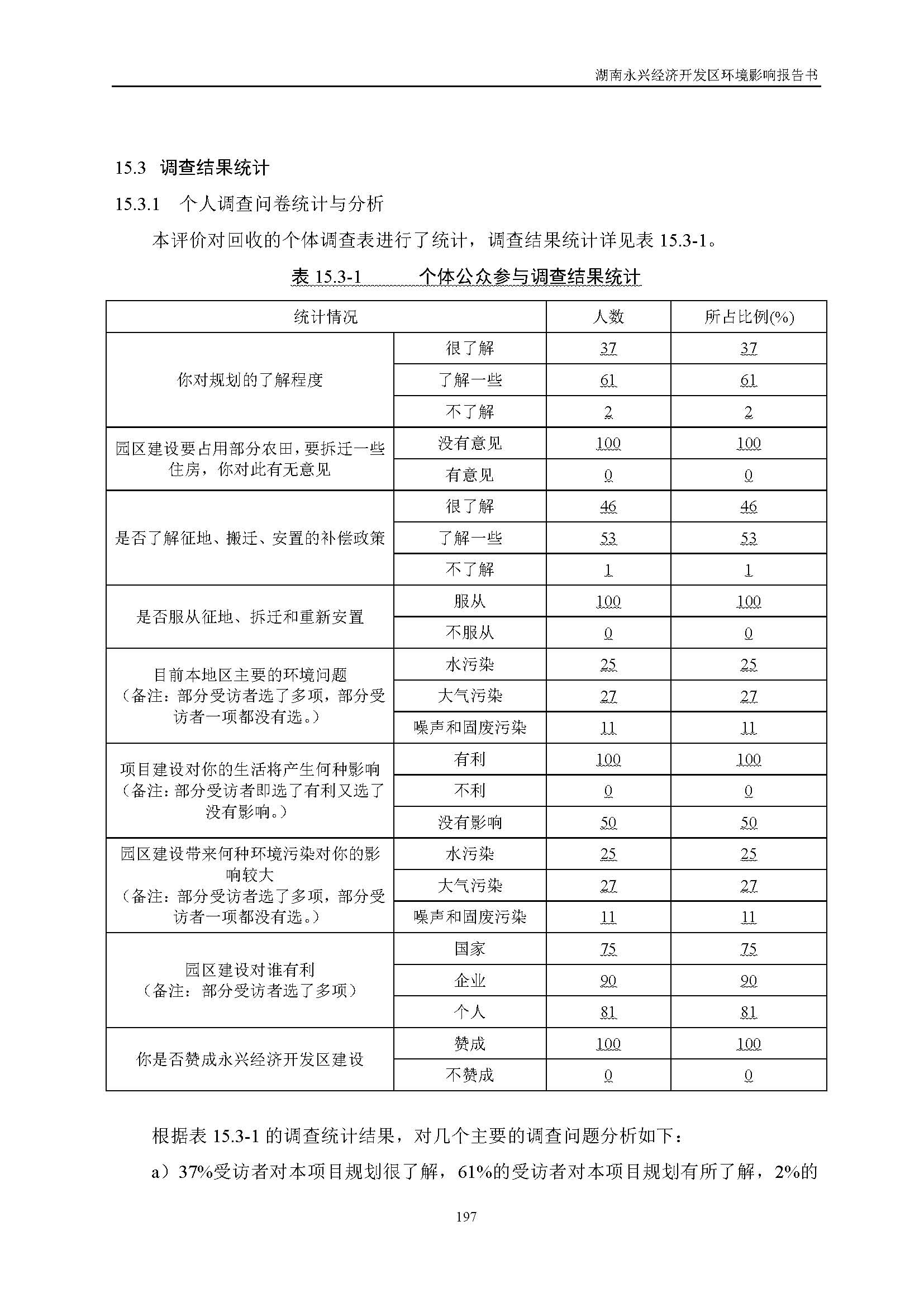 湖南永兴经济开发区环境影响报告书

15.3 调查结果统计

15.3.1 个人调查问卷统计与分析

本评价对回收的个体调查表进行了统计，调查结果统计详见表 15.3-1。

表 15.3-1 个体公众参与调查结果统计

| 统计情况 | | 人数 | 所占比例(%) |
|---|---|---|---|
| 你对规划的了解程度 | 很了解 | 37 | 37 |
| | 了解一些 | 61 | 61 |
| | 不了解 | 2 | 2 |
| 园区建设要占用部分农田，要拆迁一些住房，你对此有无意见 | 没有意见 | 100 | 100 |
| | 有意见 | 0 | 0 |
| 是否了解征地、搬迁、安置的补偿政策 | 很了解 | 46 | 46 |
| | 了解一些 | 53 | 53 |
| | 不了解 | 1 | 1 |
| 是否服从征地、拆迁和重新安置 | 服从 | 100 | 100 |
| | 不服从 | 0 | 0 |
| 目前本地区主要的环境问题（备注：部分受访者选了多项，部分受访者一项都没有选。） | 水污染 | 25 | 25 |
| | 大气污染 | 27 | 27 |
| | 噪声和固废污染 | 11 | 11 |
| 项目建设对你的生活将产生何种影响（备注：部分受访者即选了有利又选了没有影响。） | 有利 | 100 | 100 |
| | 不利 | 0 | 0 |
| | 没有影响 | 50 | 50 |
| 园区建设带来何种环境污染对你的影响较大（备注：部分受访者选了多项，部分受访者一项都没有选。） | 水污染 | 25 | 25 |
| | 大气污染 | 27 | 27 |
| | 噪声和固废污染 | 11 | 11 |
| 园区建设对谁有利（备注：部分受访者选了多项） | 国家 | 75 | 75 |
| | 企业 | 90 | 90 |
| | 个人 | 81 | 81 |
| 你是否赞成永兴经济开发区建设 | 赞成 | 100 | 100 |
| | 不赞成 | 0 | 0 |

根据表 15.3-1 的调查统计结果，对几个主要的调查问题分析如下：

a）37%受访者对本项目规划很了解，61%的受访者对本项目规划有所了解，2%的

197